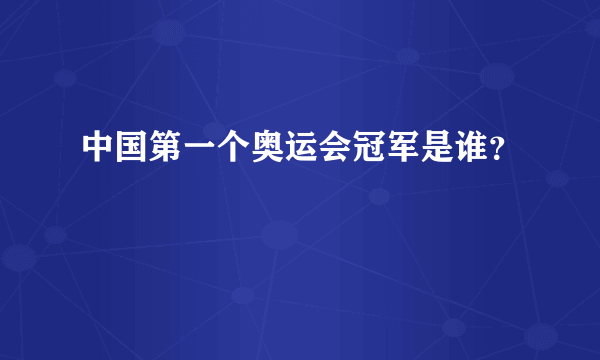 中国第一个奥运会冠军是谁?